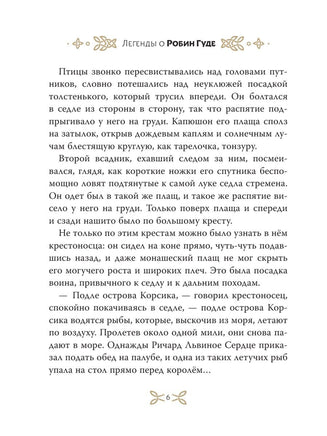 Легенды о Робин Гуде

Птицы звонко пересвистывались над головами путников, словно потешались над неуклюжей посадкой толстенького, который трусил впереди. Он болтался в седле из стороны в сторону, так что распятие подпрыгивало у него на груди. Капюшон его плаща сполз на затылок, открыв дождевым каплям и солнечным лучам блестящую круглую, как тарелочка, тонзуру.

Второй всадник, ехавший следом за ним, посмеивался, глядя, как короткие ножки его спутника беспомощно ловят подтянутые к самой луке седла стремена. Он одет был в такой же плащ, и такое же распятие висело у него на груди. Только поверх плаща и спереди и сзади нашито было по большому кресту.

Не только по этим крестам можно было узнать в нём крестоносца: он сидел на коне прямо, чуть-чуть подавшись назад, и даже монашеский плащ не мог скрыть его могучего роста и широких плеч. Это была посадка воина, привычного к седлу и к дальним походам.

— Подле острова Корсика, — говорил крестоносец, спокойно покачиваясь в седле, — подле острова Корсика водятся рыбы, которые, выскочив из моря, летают по воздуху. Пролетев около одной мили, они снова падают в море. Однажды Ричард Львиное Сердце приказал подать обед на палубе, и одна из таких летучих рыб упала на стол прямо перед королём...

6